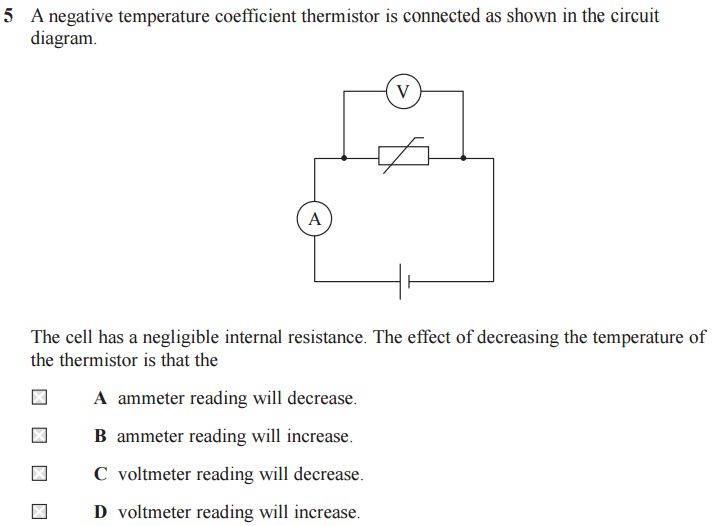 5 A negative temperature coefficient thermistor is connected as shown in the circuit diagram.

V

A

The cell has a negligible internal resistance. The effect of decreasing the temperature of the thermistor is that the

A ammeter reading will decrease.

B ammeter reading will increase.

C voltmeter reading will decrease.

D voltmeter reading will increase.